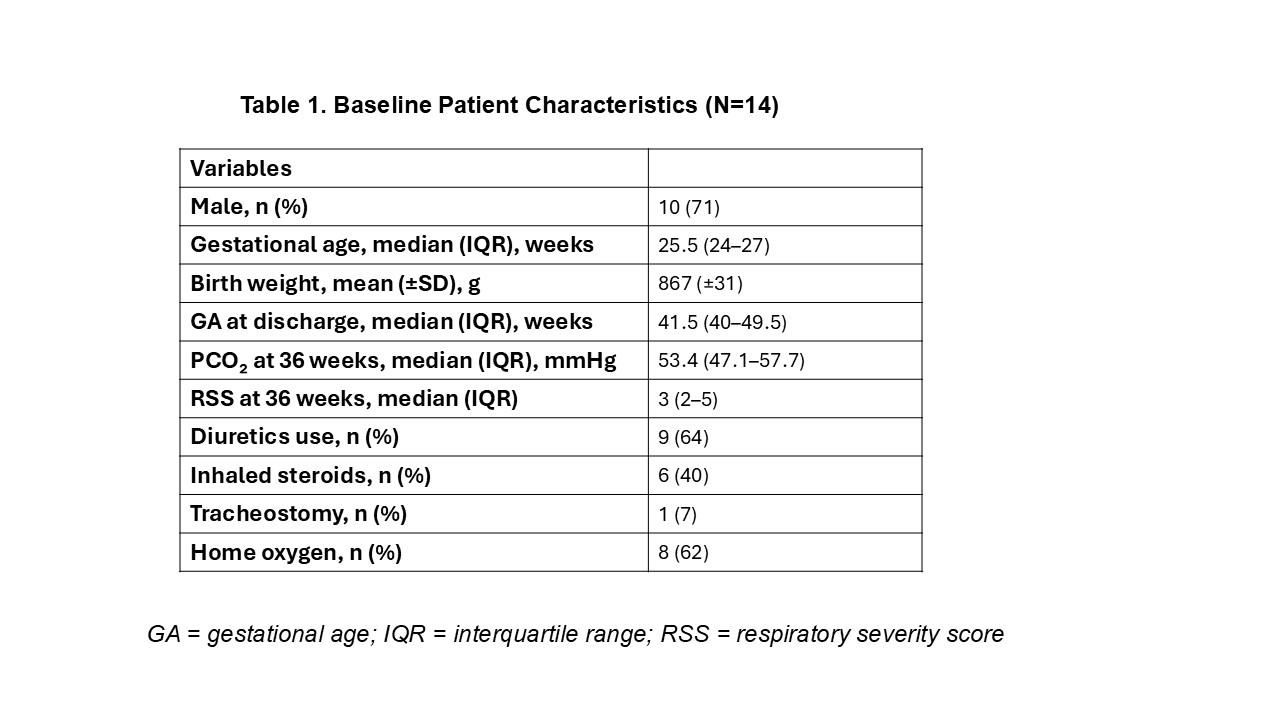 Table 1. Baseline Patient Characteristics (N=14)

| Variables | |
|---|---|
| Male, n (%) | 10 (71) |
| Gestational age, median (IQR), weeks | 25.5 (24–27) |
| Birth weight, mean (±SD), g | 867 (±31) |
| GA at discharge, median (IQR), weeks | 41.5 (40–49.5) |
| $PCO_2$ at 36 weeks, median (IQR), mmHg | 53.4 (47.1–57.7) |
| RSS at 36 weeks, median (IQR) | 3 (2–5) |
| Diuretics use, n (%) | 9 (64) |
| Inhaled steroids, n (%) | 6 (40) |
| Tracheostomy, n (%) | 1 (7) |
| Home oxygen, n (%) | 8 (62) |

GA = gestational age; IQR = interquartile range; RSS = respiratory severity score